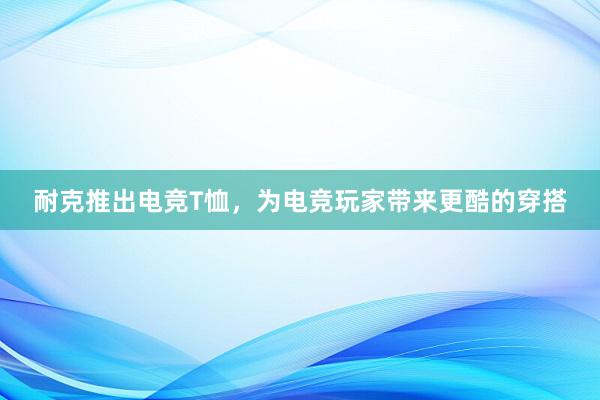 耐克推出电竞T恤，为电竞玩家带来更酷的穿搭